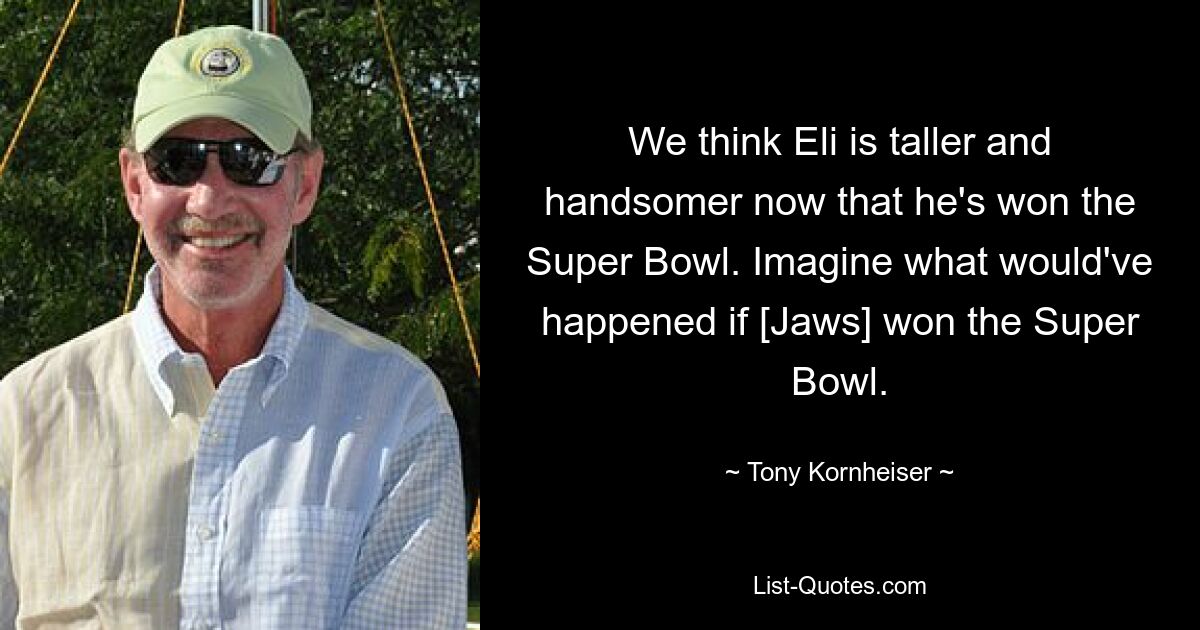 We think Eli is taller and handsomer now that he's won the Super Bowl. Imagine what would've happened if [Jaws] won the Super Bowl.

~ Tony Kornheiser ~

List-Quotes.com